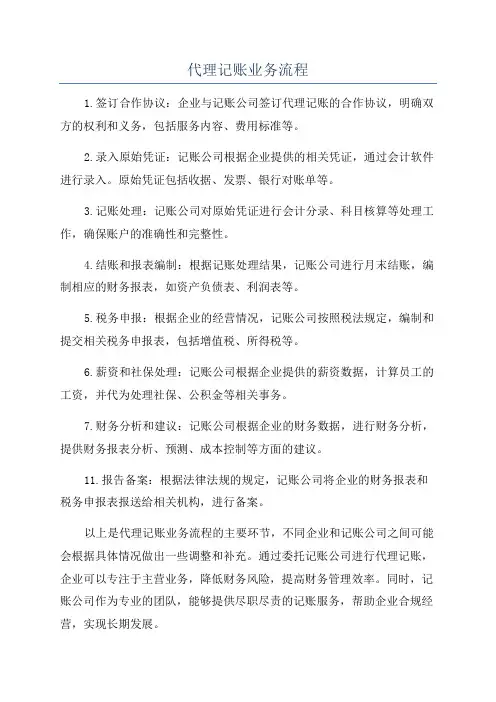 代理记账业务流程

1.签订合作协议：企业与记账公司签订代理记账的合作协议，明确双方的权利和义务，包括服务内容、费用标准等。

2.录入原始凭证：记账公司根据企业提供的相关凭证，通过会计软件进行录入。原始凭证包括收据、发票、银行对账单等。

3.记账处理：记账公司对原始凭证进行会计分录、科目核算等处理工作，确保账户的准确性和完整性。

4.结账和报表编制：根据记账处理结果，记账公司进行月末结账，编制相应的财务报表，如资产负债表、利润表等。

5.税务申报：根据企业的经营情况，记账公司按照税法规定，编制和提交相关税务申报表，包括增值税、所得税等。

6.薪资和社保处理：记账公司根据企业提供的薪资数据，计算员工的工资，并代为处理社保、公积金等相关事务。

7.财务分析和建议：记账公司根据企业的财务数据，进行财务分析，提供财务报表分析、预测、成本控制等方面的建议。

11.报告备案：根据法律法规的规定，记账公司将企业的财务报表和税务申报表报送给相关机构，进行备案。

以上是代理记账业务流程的主要环节，不同企业和记账公司之间可能会根据具体情况做出一些调整和补充。通过委托记账公司进行代理记账，企业可以专注于主营业务，降低财务风险，提高财务管理效率。同时，记账公司作为专业的团队，能够提供尽职尽责的记账服务，帮助企业合规经营，实现长期发展。